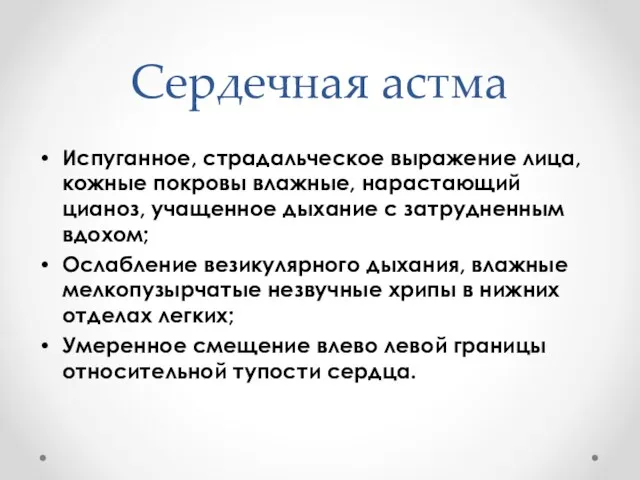 Сердечная астма

• Испуганное, страдальческое выражение лица, кожные покровы влажные, нарастающий цианоз, учащенное дыхание с затрудненным вдохом;
• Ослабление везикулярного дыхания, влажные мелкопузырчатые незвучные хрипы в нижних отделах легких;
• Умеренное смещение влево левой границы относительной тупости сердца.